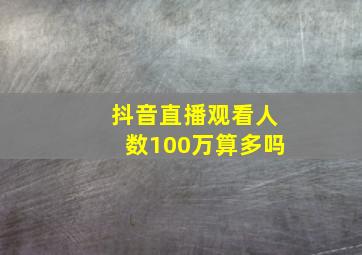 抖音直播观看人数100万算多吗